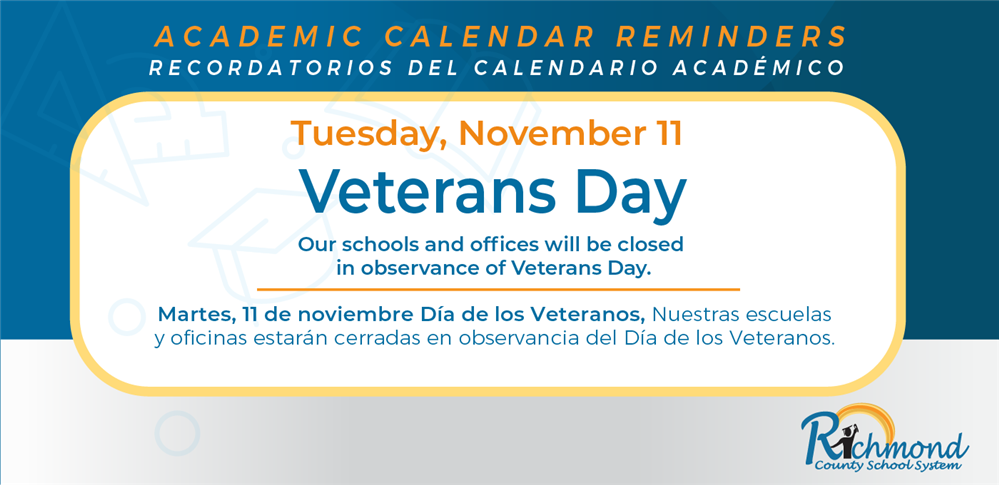 ACADEMIC CALENDAR REMINDERS
RECORDATORIOS DEL CALENDARIO ACADÉMICO

Tuesday, November 11
Veterans Day
Our schools and offices will be closed in observance of Veterans Day.

Martes, 11 de noviembre Día de los Veteranos, Nuestras escuelas y oficinas estarán cerradas en observancia del Día de los Veteranos.

Richmond
County School System